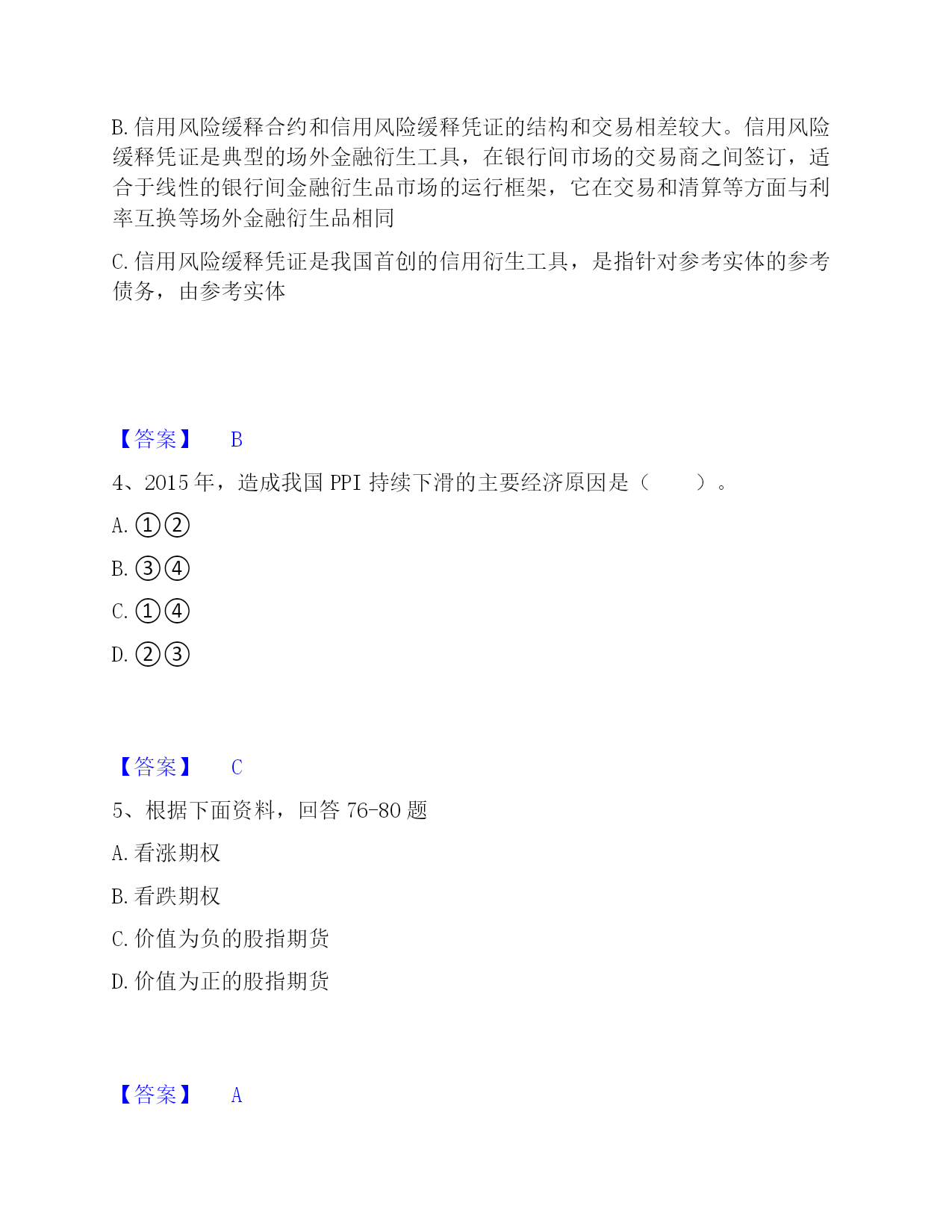 B. 信用风险缓释合约和信用风险缓释凭证的结构和交易相差较大。信用风险缓释凭证是典型的场外金融衍生工具，在银行间市场的交易商之间签订，适合于线性的银行间金融衍生品市场的运行框架，它在交易和清算等方面与利率互换等场外金融衍生品相同

C. 信用风险缓释凭证是我国首创的信用衍生工具，是指针对参考实体的参考债务，由参考实体

【答案】 B

4、2015 年，造成我国 PPI 持续下滑的主要经济原因是（　　）。

A. ①②

B. ③④

C. ①④

D. ②③

【答案】 C

5、根据下面资料，回答 76-80 题

A. 看涨期权

B. 看跌期权

C. 价值为负的股指期货

D. 价值为正的股指期货

【答案】 A